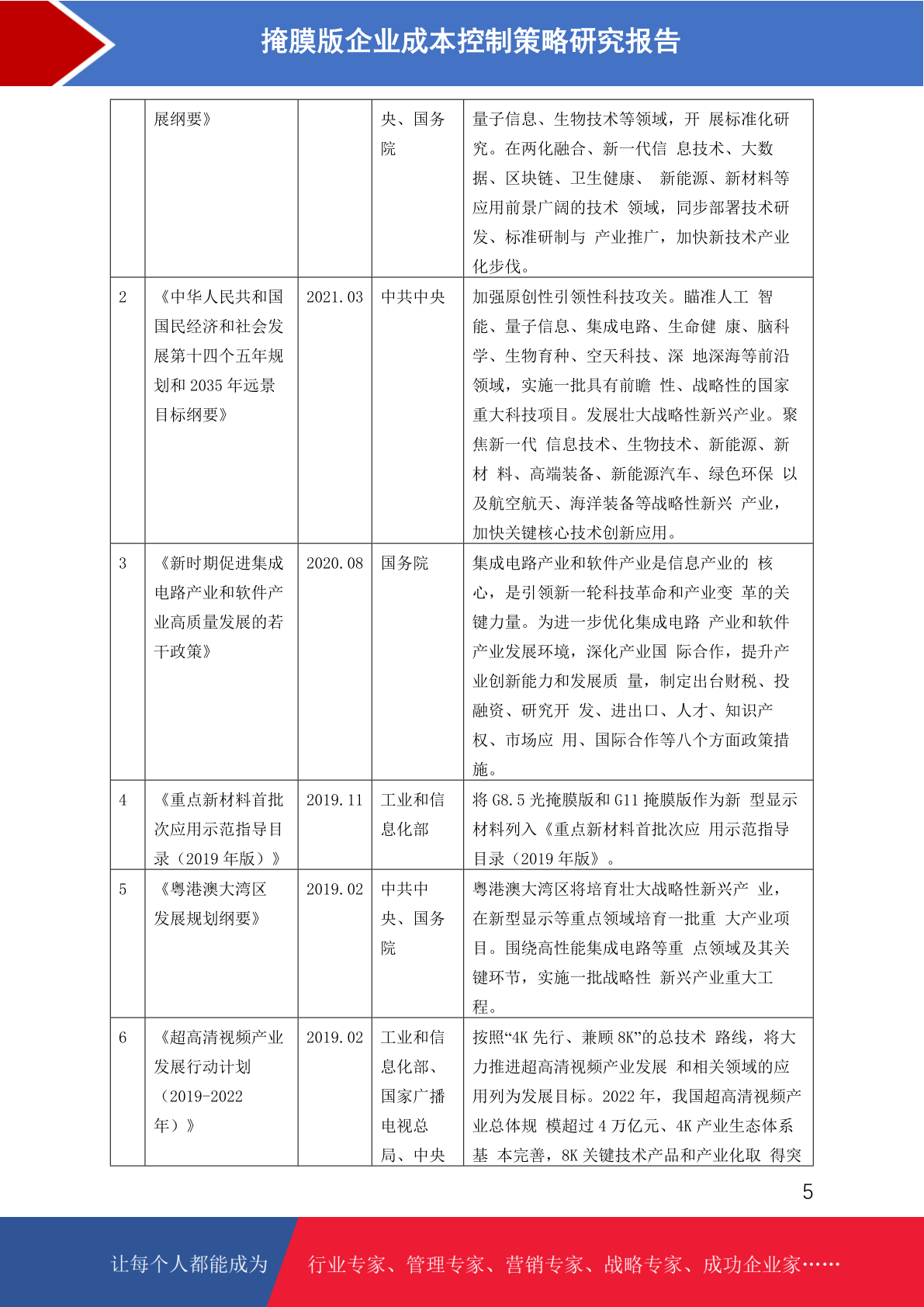 掩膜版企业成本控制策略研究报告

|  |  |  |  |  |
|---|---|---|---|---|
|  | 展纲要》 |  | 央、国务院 | 量子信息、生物技术等领域，开 展标准化研究。在两化融合、新一代信 息技术、大数据、区块链、卫生健康、 新能源、新材料等应用前景广阔的技术 领域，同步部署技术研发、标准研制与 产业推广，加快新技术产业化步伐。 |
| 2 | 《中华人民共和国国民经济和社会发展第十四个五年规划和 2035 年远景目标纲要》 | 2021.03 | 中共中央 | 加强原创性引领性科技攻关。瞄准人工 智能、量子信息、集成电路、生命健 康、脑科学、生物育种、空天科技、深 地深海等前沿领域，实施一批具有前瞻 性、战略性的国家重大科技项目。发展壮大战略性新兴产业。聚焦新一代 信息技术、生物技术、新能源、新材 料、高端装备、新能源汽车、绿色环保 以及航空航天、海洋装备等战略性新兴 产业，加快关键核心技术创新应用。 |
| 3 | 《新时期促进集成电路产业和软件产业高质量发展的若干政策》 | 2020.08 | 国务院 | 集成电路产业和软件产业是信息产业的 核心，是引领新一轮科技革命和产业变 革的关键力量。为进一步优化集成电路 产业和软件产业发展环境，深化产业国 际合作，提升产业创新能力和发展质 量，制定出台财税、投融资、研究开 发、进出口、人才、知识产权、市场应 用、国际合作等八个方面政策措施。 |
| 4 | 《重点新材料首批次应用示范指导目录（2019 年版）》 | 2019.11 | 工业和信息化部 | 将 G8.5 光掩膜版和 G11 掩膜版作为新 型显示材料列入《重点新材料首批次应 用示范指导目录（2019 年版》。 |
| 5 | 《粤港澳大湾区发展规划纲要》 | 2019.02 | 中共中央、国务院 | 粤港澳大湾区将培育壮大战略性新兴产 业，在新型显示等重点领域培育一批重 大产业项目。围绕高性能集成电路等重 点领域及其关键环节，实施一批战略性 新兴产业重大工程。 |
| 6 | 《超高清视频产业发展行动计划（2019-2022 年）》 | 2019.02 | 工业和信息化部、国家广播电视总局、中央 | 按照“4K 先行、兼顾 8K”的总技术 路线，将大力推进超高清视频产业发展 和相关领域的应用列为发展目标。2022 年，我国超高清视频产业总体规 模超过 4 万亿元、4K 产业生态体系基 本完善，8K 关键技术产品和产业化取 得突 |

5

让每个人都能成为 行业专家、管理专家、营销专家、战略专家、成功企业家……